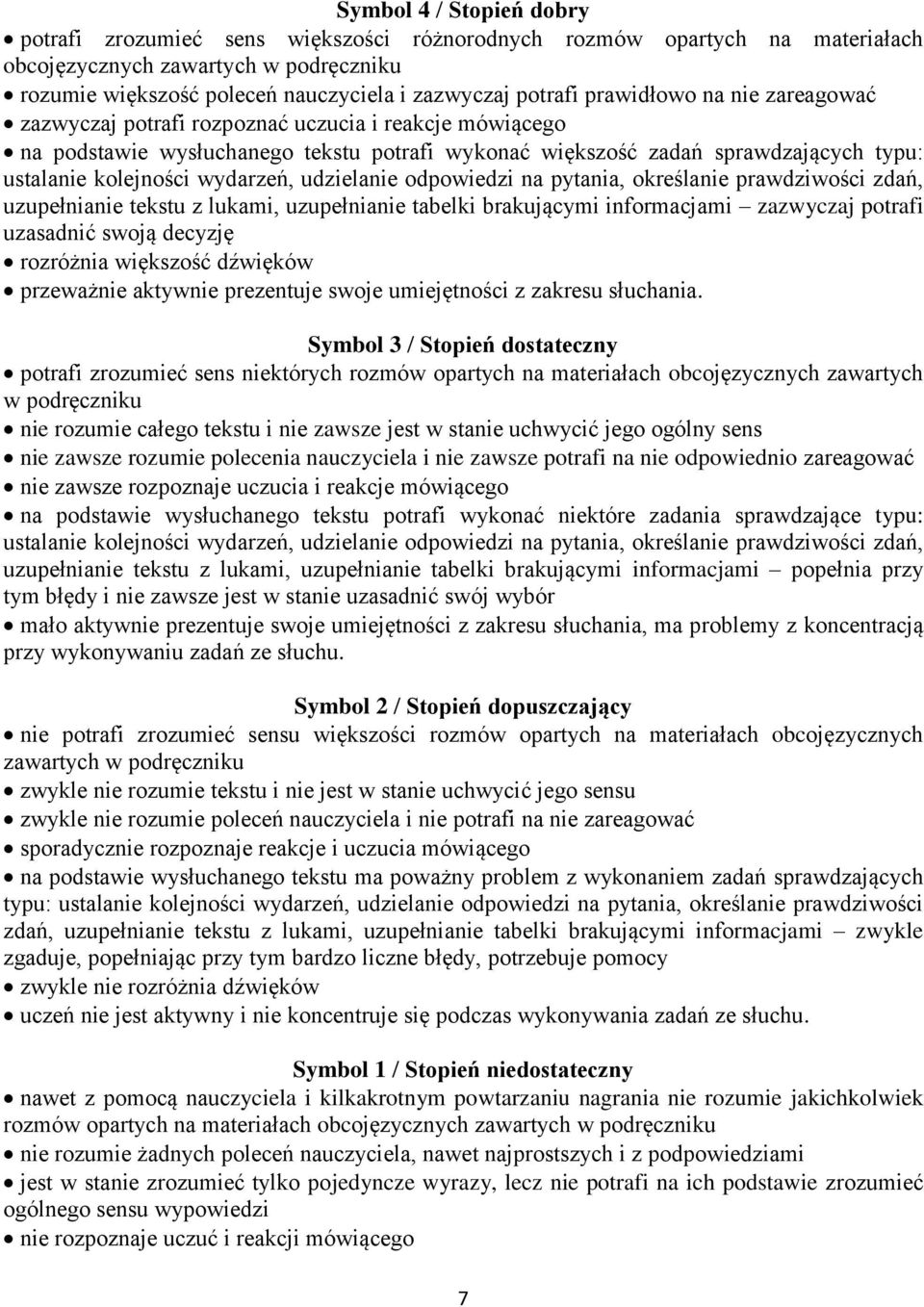 Symbol 4 / Stopień dobry

• potrafi zrozumieć sens większości różnorodnych rozmów opartych na materiałach obcojęzycznych zawartych w podręczniku
• rozumie większość poleceń nauczyciela i zazwyczaj potrafi prawidłowo na nie zareagować
• zazwyczaj potrafi rozpoznać uczucia i reakcje mówiącego
• na podstawie wysłuchanego tekstu potrafi wykonać większość zadań sprawdzających typu: ustalanie kolejności wydarzeń, udzielanie odpowiedzi na pytania, określanie prawdziwości zdań, uzupełnianie tekstu z lukami, uzupełnianie tabelki brakującymi informacjami – zazwyczaj potrafi uzasadnić swoją decyzję
• rozróżnia większość dźwięków
• przeważnie aktywnie prezentuje swoje umiejętności z zakresu słuchania.

Symbol 3 / Stopień dostateczny

• potrafi zrozumieć sens niektórych rozmów opartych na materiałach obcojęzycznych zawartych w podręczniku
• nie rozumie całego tekstu i nie zawsze jest w stanie uchwycić jego ogólny sens
• nie zawsze rozumie polecenia nauczyciela i nie zawsze potrafi na nie odpowiednio zareagować
• nie zawsze rozpoznaje uczucia i reakcje mówiącego
• na podstawie wysłuchanego tekstu potrafi wykonać niektóre zadania sprawdzające typu: ustalanie kolejności wydarzeń, udzielanie odpowiedzi na pytania, określanie prawdziwości zdań, uzupełnianie tekstu z lukami, uzupełnianie tabelki brakującymi informacjami – popełnia przy tym błędy i nie zawsze jest w stanie uzasadnić swój wybór
• mało aktywnie prezentuje swoje umiejętności z zakresu słuchania, ma problemy z koncentracją przy wykonywaniu zadań ze słuchu.

Symbol 2 / Stopień dopuszczający

• nie potrafi zrozumieć sensu większości rozmów opartych na materiałach obcojęzycznych zawartych w podręczniku
• zwykle nie rozumie tekstu i nie jest w stanie uchwycić jego sensu
• zwykle nie rozumie poleceń nauczyciela i nie potrafi na nie zareagować
• sporadycznie rozpoznaje reakcje i uczucia mówiącego
• na podstawie wysłuchanego tekstu ma poważny problem z wykonaniem zadań sprawdzających typu: ustalanie kolejności wydarzeń, udzielanie odpowiedzi na pytania, określanie prawdziwości zdań, uzupełnianie tekstu z lukami, uzupełnianie tabelki brakującymi informacjami – zwykle zgaduje, popełniając przy tym bardzo liczne błędy, potrzebuje pomocy
• zwykle nie rozróżnia dźwięków
• uczeń nie jest aktywny i nie koncentruje się podczas wykonywania zadań ze słuchu.

Symbol 1 / Stopień niedostateczny

• nawet z pomocą nauczyciela i kilkakrotnym powtarzaniu nagrania nie rozumie jakichkolwiek rozmów opartych na materiałach obcojęzycznych zawartych w podręczniku
• nie rozumie żadnych poleceń nauczyciela, nawet najprostszych i z podpowiedziami
• jest w stanie zrozumieć tylko pojedyncze wyrazy, lecz nie potrafi na ich podstawie zrozumieć ogólnego sensu wypowiedzi
• nie rozpoznaje uczuć i reakcji mówiącego

7